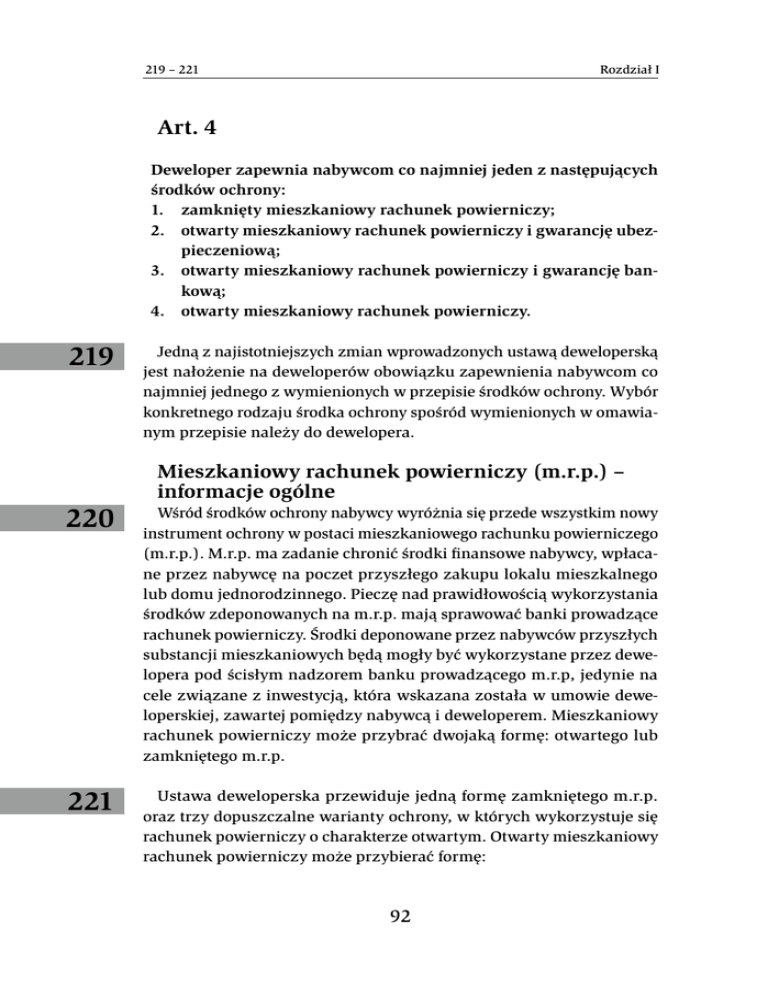 219 – 221

Rozdział I

Art. 4

Deweloper zapewnia nabywcom co najmniej jeden z następujących środków ochrony:
1. zamknięty mieszkaniowy rachunek powierniczy;
2. otwarty mieszkaniowy rachunek powierniczy i gwarancję ubezpieczeniową;
3. otwarty mieszkaniowy rachunek powierniczy i gwarancję bankową;
4. otwarty mieszkaniowy rachunek powierniczy.

219

Jedną z najistotniejszych zmian wprowadzonych ustawą deweloperską jest nałożenie na deweloperów obowiązku zapewnienia nabywcom co najmniej jednego z wymienionych w przepisie środków ochrony. Wybór konkretnego rodzaju środka ochrony spośród wymienionych w omawianym przepisie należy do dewelopera.

Mieszkaniowy rachunek powierniczy (m.r.p.) – informacje ogólne

220

Wśród środków ochrony nabywcy wyróżnia się przede wszystkim nowy instrument ochrony w postaci mieszkaniowego rachunku powierniczego (m.r.p.). M.r.p. ma zadanie chronić środki finansowe nabywcy, wpłacane przez nabywcę na poczet przyszłego zakupu lokalu mieszkalnego lub domu jednorodzinnego. Pieczę nad prawidłowością wykorzystania środków zdeponowanych na m.r.p. mają sprawować banki prowadzące rachunek powierniczy. Środki deponowane przez nabywców przyszłych substancji mieszkaniowych będą mogły być wykorzystane przez dewelopera pod ścisłym nadzorem banku prowadzącego m.r.p, jedynie na cele związane z inwestycją, która wskazana została w umowie deweloperskiej, zawartej pomiędzy nabywcą i deweloperem. Mieszkaniowy rachunek powierniczy może przybrać dwojaką formę: otwartego lub zamkniętego m.r.p.

221

Ustawa deweloperska przewiduje jedną formę zamkniętego m.r.p. oraz trzy dopuszczalne warianty ochrony, w których wykorzystuje się rachunek powierniczy o charakterze otwartym. Otwarty mieszkaniowy rachunek powierniczy może przybierać formę:

92